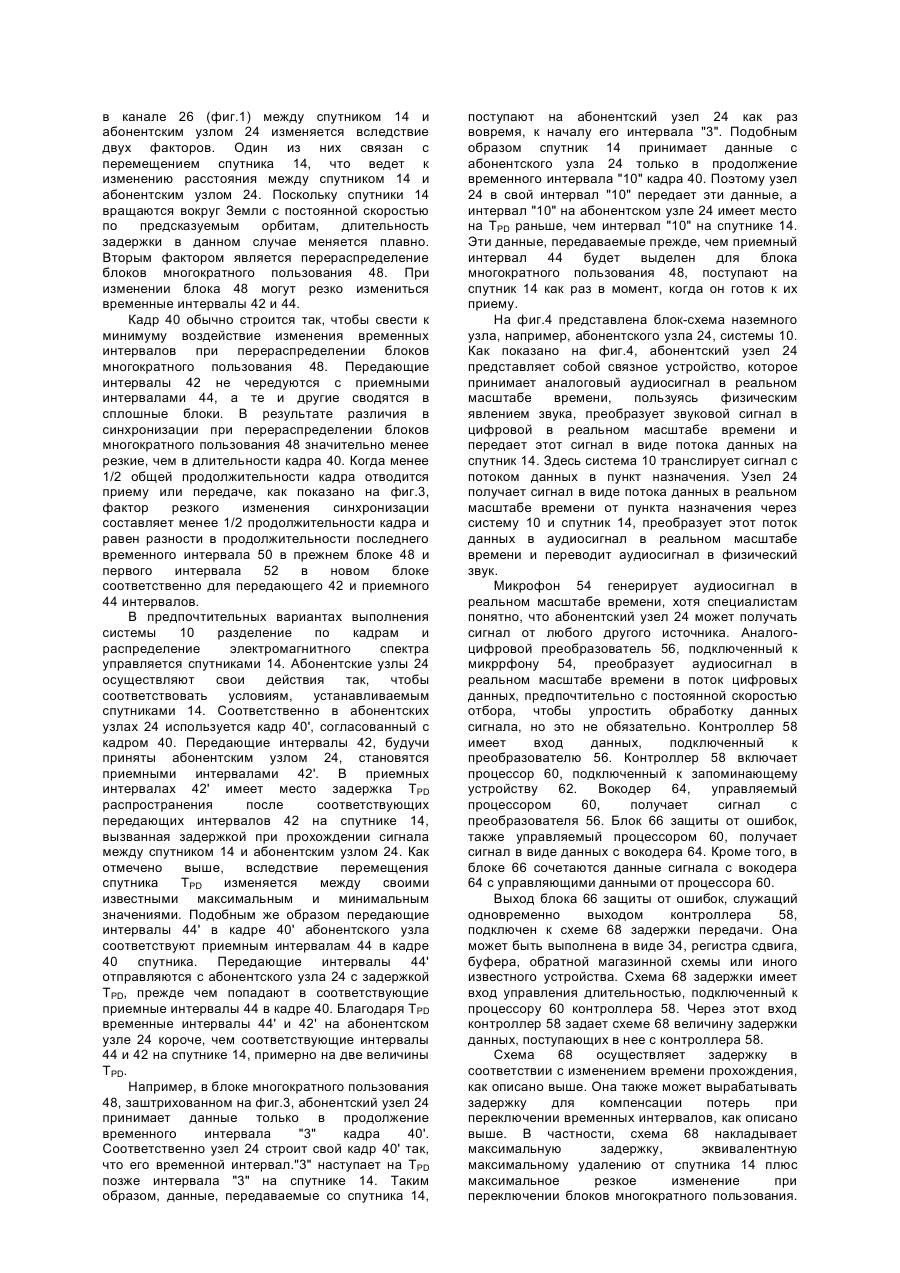 в канале 26 (фиг.1) между спутником 14 и абонентским узлом 24 изменяется вследствие двух факторов. Один из них связан с перемещением спутника 14, что ведет к изменению расстояния между спутником 14 и абонентским узлом 24. Поскольку спутники 14 вращаются вокруг Земли с постоянной скоростью по предсказуемым орбитам, длительность задержки в данном случае меняется плавно. Вторым фактором является перераспределение блоков многократного пользования 48. При изменении блока 48 могут резко измениться временные интервалы 42 и 44.

Кадр 40 обычно строится так, чтобы свести к минимуму воздействие изменения временных интервалов при перераспределении блоков многократного пользования 48. Передающие интервалы 42 не чередуются с приемными интервалами 44, а те и другие сводятся в сплошные блоки. В результате различия в синхронизации при перераспределении блоков многократного пользования 48 значительно менее резкие, чем в длительности кадра 40. Когда менее 1/2 общей продолжительности кадра отводится приему или передаче, как показано на фиг.3, фактор резкого изменения синхронизации составляет менее 1/2 продолжительности кадра и равен разности в продолжительности последнего временного интервала 50 в прежнем блоке 48 и первого интервала 52 в новом блоке соответственно для передающего 42 и приемного 44 интервалов.

В предпочтительных вариантах выполнения системы 10 разделение по кадрам и распределение электромагнитного спектра управляется спутниками 14. Абонентские узлы 24 осуществляют свои действия так, чтобы соответствовать условиям, устанавливаемым спутниками 14. Соответственно в абонентских узлах 24 используется кадр 40', согласованный с кадром 40. Передающие интервалы 42, будучи приняты абонентским узлом 24, становятся приемными интервалами 42'. В приемных интервалах 42' имеет место задержка $T_{PD}$ распространения после соответствующих передающих интервалов 42 на спутнике 14, вызванная задержкой при прохождении сигнала между спутником 14 и абонентским узлом 24. Как отмечено выше, вследствие перемещения спутника $T_{PD}$ изменяется между своими известными максимальным и минимальным значениями. Подобным же образом передающие интервалы 44' в кадре 40' абонентского узла соответствуют приемным интервалам 44 в кадре 40 спутника. Передающие интервалы 44' отправляются с абонентского узла 24 с задержкой $T_{PD}$, прежде чем попадают в соответствующие приемные интервалы 44 в кадре 40. Благодаря $T_{PD}$ временные интервалы 44' и 42' на абонентском узле 24 короче, чем соответствующие интервалы 44 и 42 на спутнике 14, примерно на две величины $T_{PD}$.

Например, в блоке многократного пользования 48, заштрихованном на фиг.3, абонентский узел 24 принимает данные только в продолжение временного интервала "3" кадра 40'. Соответственно узел 24 строит свой кадр 40' так, что его временной интервал."3" наступает на $T_{PD}$ позже интервала "3" на спутнике 14. Таким образом, данные, передаваемые со спутника 14, поступают на абонентский узел 24 как раз вовремя, к началу его интервала "3". Подобным образом спутник 14 принимает данные с абонентского узла 24 только в продолжение временного интервала "10" кадра 40. Поэтому узел 24 в свой интервал "10" передает эти данные, а интервал "10" на абонентском узле 24 имеет место на $T_{PD}$ раньше, чем интервал "10" на спутнике 14. Эти данные, передаваемые прежде, чем приемный интервал 44 будет выделен для блока многократного пользования 48, поступают на спутник 14 как раз в момент, когда он готов к их приему.

На фиг.4 представлена блок-схема наземного узла, например, абонентского узла 24, системы 10. Как показано на фиг.4, абонентский узел 24 представляет собой связное устройство, которое принимает аналоговый аудиосигнал в реальном масштабе времени, пользуясь физическим явлением звука, преобразует звуковой сигнал в цифровой в реальном масштабе времени и передает этот сигнал в виде потока данных на спутник 14. Здесь система 10 транслирует сигнал с потоком данных в пункт назначения. Узел 24 получает сигнал в виде потока данных в реальном масштабе времени от пункта назначения через систему 10 и спутник 14, преобразует этот поток данных в аудиосигнал в реальном масштабе времени и переводит аудиосигнал в физический звук.

Микрофон 54 генерирует аудиосигнал в реальном масштабе времени, хотя специалистам понятно, что абонентский узел 24 может получать сигнал от любого другого источника. Аналого-цифровой преобразователь 56, подключенный к микррфону 54, преобразует аудиосигнал в реальном масштабе времени в поток цифровых данных, предпочтительно с постоянной скоростью отбора, чтобы упростить обработку данных сигнала, но это не обязательно. Контроллер 58 имеет вход данных, подключенный к преобразователю 56. Контроллер 58 включает процессор 60, подключенный к запоминающему устройству 62. Вокодер 64, управляемый процессором 60, получает сигнал с преобразователя 56. Блок 66 защиты от ошибок, также управляемый процессором 60, получает сигнал в виде данных с вокодера 64. Кроме того, в блоке 66 сочетаются данные сигнала с вокодера 64 с управляющими данными от процессора 60.

Выход блока 66 защиты от ошибок, служащий одновременно выходом контроллера 58, подключен к схеме 68 задержки передачи. Она может быть выполнена в виде 34, регистра сдвига, буфера, обратной магазинной схемы или иного известного устройства. Схема 68 задержки имеет вход управления длительностью, подключенный к процессору 60 контроллера 58. Через этот вход контроллер 58 задает схеме 68 величину задержки данных, поступающих в нее с контроллера 58.

Схема 68 осуществляет задержку в соответствии с изменением времени прохождения, как описано выше. Она также может вырабатывать задержку для компенсации потерь при переключении временных интервалов, как описано выше. В частности, схема 68 накладывает максимальную задержку, эквивалентную максимальному удалению от спутника 14 плюс максимальное резкое изменение при переключении блоков многократного пользования.